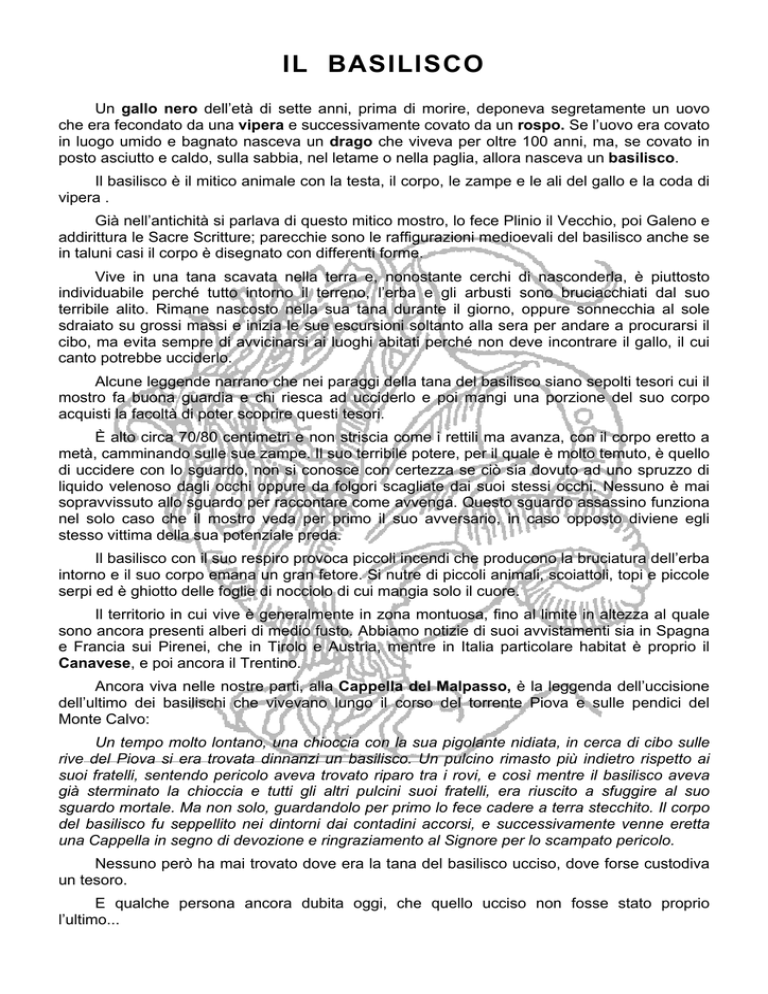 IL BASILISCO

Un gallo nero dell'età di sette anni, prima di morire, deponeva segretamente un uovo che era fecondato da una vipera e successivamente covato da un rospo. Se l'uovo era covato in luogo umido e bagnato nasceva un drago che viveva per oltre 100 anni, ma, se covato in posto asciutto e caldo, sulla sabbia, nel letame o nella paglia, allora nasceva un basilisco.

Il basilisco è il mitico animale con la testa, il corpo, le zampe e le ali del gallo e la coda di vipera .

Già nell'antichità si parlava di questo mitico mostro, lo fece Plinio il Vecchio, poi Galeno e addirittura le Sacre Scritture; parecchie sono le raffigurazioni medioevali del basilisco anche se in taluni casi il corpo è disegnato con differenti forme.

Vive in una tana scavata nella terra e, nonostante cerchi di nasconderla, è piuttosto individuabile perché tutto intorno il terreno, l'erba e gli arbusti sono bruciacchiati dal suo terribile alito. Rimane nascosto nella sua tana durante il giorno, oppure sonnecchia al sole sdraiato su grossi massi e inizia le sue escursioni soltanto alla sera per andare a procurarsi il cibo, ma evita sempre di avvicinarsi ai luoghi abitati perché non deve incontrare il gallo, il cui canto potrebbe ucciderlo.

Alcune leggende narrano che nei paraggi della tana del basilisco siano sepolti tesori cui il mostro fa buona guardia e chi riesca ad ucciderlo e poi mangi una porzione del suo corpo acquisti la facoltà di poter scoprire questi tesori.

È alto circa 70/80 centimetri e non striscia come i rettili ma avanza, con il corpo eretto a metà, camminando sulle sue zampe. Il suo terribile potere, per il quale è molto temuto, è quello di uccidere con lo sguardo, non si conosce con certezza se ciò sia dovuto ad uno spruzzo di liquido velenoso dagli occhi oppure da folgori scagliate dai suoi stessi occhi. Nessuno è mai sopravvissuto allo sguardo per raccontare come avvenga. Questo sguardo assassino funziona nel solo caso che il mostro veda per primo il suo avversario, in caso opposto diviene egli stesso vittima della sua potenziale preda.

Il basilisco con il suo respiro provoca piccoli incendi che producono la bruciatura dell'erba intorno e il suo corpo emana un gran fetore. Si nutre di piccoli animali, scoiattoli, topi e piccole serpi ed è ghiotto delle foglie di nocciolo di cui mangia solo il cuore.

Il territorio in cui vive è generalmente in zona montuosa, fino al limite in altezza al quale sono ancora presenti alberi di medio fusto. Abbiamo notizie di suoi avvistamenti sia in Spagna e Francia sui Pirenei, che in Tirolo e Austria, mentre in Italia particolare habitat è proprio il Canavese, e poi ancora il Trentino.

Ancora viva nelle nostre parti, alla Cappella del Malpasso, è la leggenda dell'uccisione dell'ultimo dei basilischi che vivevano lungo il corso del torrente Piova e sulle pendici del Monte Calvo:

Un tempo molto lontano, una chioccia con la sua pigolante nidiata, in cerca di cibo sulle rive del Piova si era trovata dinnanzi un basilisco. Un pulcino rimasto più indietro rispetto ai suoi fratelli, sentendo pericolo aveva trovato riparo tra i rovi, e così mentre il basilisco aveva già sterminato la chioccia e tutti gli altri pulcini suoi fratelli, era riuscito a sfuggire al suo sguardo mortale. Ma non solo, guardandolo per primo lo fece cadere a terra stecchito. Il corpo del basilisco fu seppellito nei dintorni dai contadini accorsi, e successivamente venne eretta una Cappella in segno di devozione e ringraziamento al Signore per lo scampato pericolo.

Nessuno però ha mai trovato dove era la tana del basilisco ucciso, dove forse custodiva un tesoro.

E qualche persona ancora dubita oggi, che quello ucciso non fosse stato proprio l'ultimo...